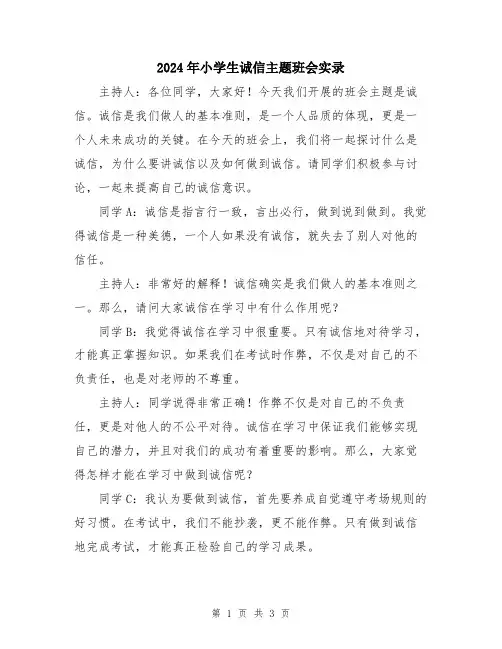 2024年小学生诚信主题班会实录

主持人：各位同学，大家好！今天我们开展的班会主题是诚信。诚信是我们做人的基本准则，是一个人品质的体现，更是一个人未来成功的关键。在今天的班会上，我们将一起探讨什么是诚信，为什么要讲诚信以及如何做到诚信。请同学们积极参与讨论，一起来提高自己的诚信意识。

同学A：诚信是指言行一致，言出必行，做到说到做到。我觉得诚信是一种美德，一个人如果没有诚信，就失去了别人对他的信任。

主持人：非常好的解释！诚信确实是我们做人的基本准则之一。那么，请问大家诚信在学习中有什么作用呢？

同学B：我觉得诚信在学习中很重要。只有诚信地对待学习，才能真正掌握知识。如果我们在考试时作弊，不仅是对自己的不负责任，也是对老师的不尊重。

主持人：同学说得非常正确！作弊不仅是对自己的不负责任，更是对他人的不公平对待。诚信在学习中保证我们能够实现自己的潜力，并且对我们的成功有着重要的影响。那么，大家觉得怎样才能在学习中做到诚信呢？

同学C：我认为要做到诚信，首先要养成自觉遵守考场规则的好习惯。在考试中，我们不能抄袭，更不能作弊。只有做到诚信地完成考试，才能真正检验自己的学习成果。

第 1 页 共 3 页